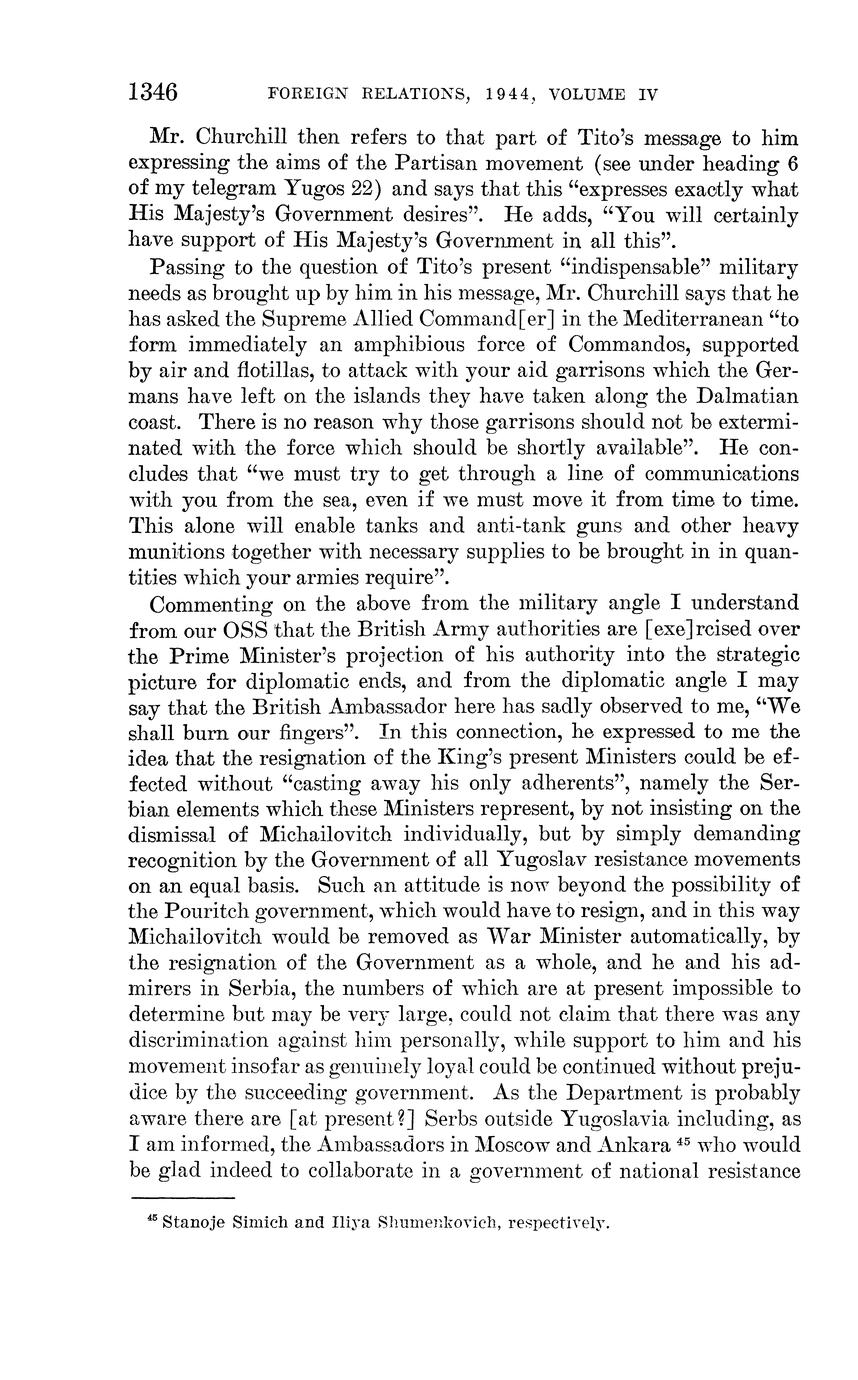 1346 FOREIGN RELATIONS, 1944, VOLUME IV

Mr. Churchill then refers to that part of Tito's message to him expressing the aims of the Partisan movement (see under heading 6 of my telegram Yugos 22) and says that this "expresses exactly what His Majesty's Government desires". He adds, "You will certainly have support of His Majesty's Government in all this".

Passing to the question of Tito's present "indispensable" military needs as brought up by him in his message, Mr. Churchill says that he has asked the Supreme Allied Command[er] in the Mediterranean "to form immediately an amphibious force of Commandos, supported by air and flotillas, to attack with your aid garrisons which the Germans have left on the islands they have taken along the Dalmatian coast. There is no reason why those garrisons should not be exterminated with the force which should be shortly available". He concludes that "we must try to get through a line of communications with you from the sea, even if we must move it from time to time. This alone will enable tanks and anti-tank guns and other heavy munitions together with necessary supplies to be brought in in quantities which your armies require".

Commenting on the above from the military angle I understand from our OSS that the British Army authorities are [exe]rcised over the Prime Minister's projection of his authority into the strategic picture for diplomatic ends, and from the diplomatic angle I may say that the British Ambassador here has sadly observed to me, "We shall burn our fingers". In this connection, he expressed to me the idea that the resignation of the King's present Ministers could be effected without "casting away his only adherents", namely the Serbian elements which these Ministers represent, by not insisting on the dismissal of Michailovitch individually, but by simply demanding recognition by the Government of all Yugoslav resistance movements on an equal basis. Such an attitude is now beyond the possibility of the Pouritch government, which would have to resign, and in this way Michailovitch would be removed as War Minister automatically, by the resignation of the Government as a whole, and he and his admirers in Serbia, the numbers of which are at present impossible to determine but may be very large, could not claim that there was any discrimination against him personally, while support to him and his movement insofar as genuinely loyal could be continued without prejudice by the succeeding government. As the Department is probably aware there are [at present?] Serbs outside Yugoslavia including, as I am informed, the Ambassadors in Moscow and Ankara $^{45}$ who would be glad indeed to collaborate in a government of national resistance

$^{45}$ Stanoje Simich and Iliya Shumenkovich, respectively.